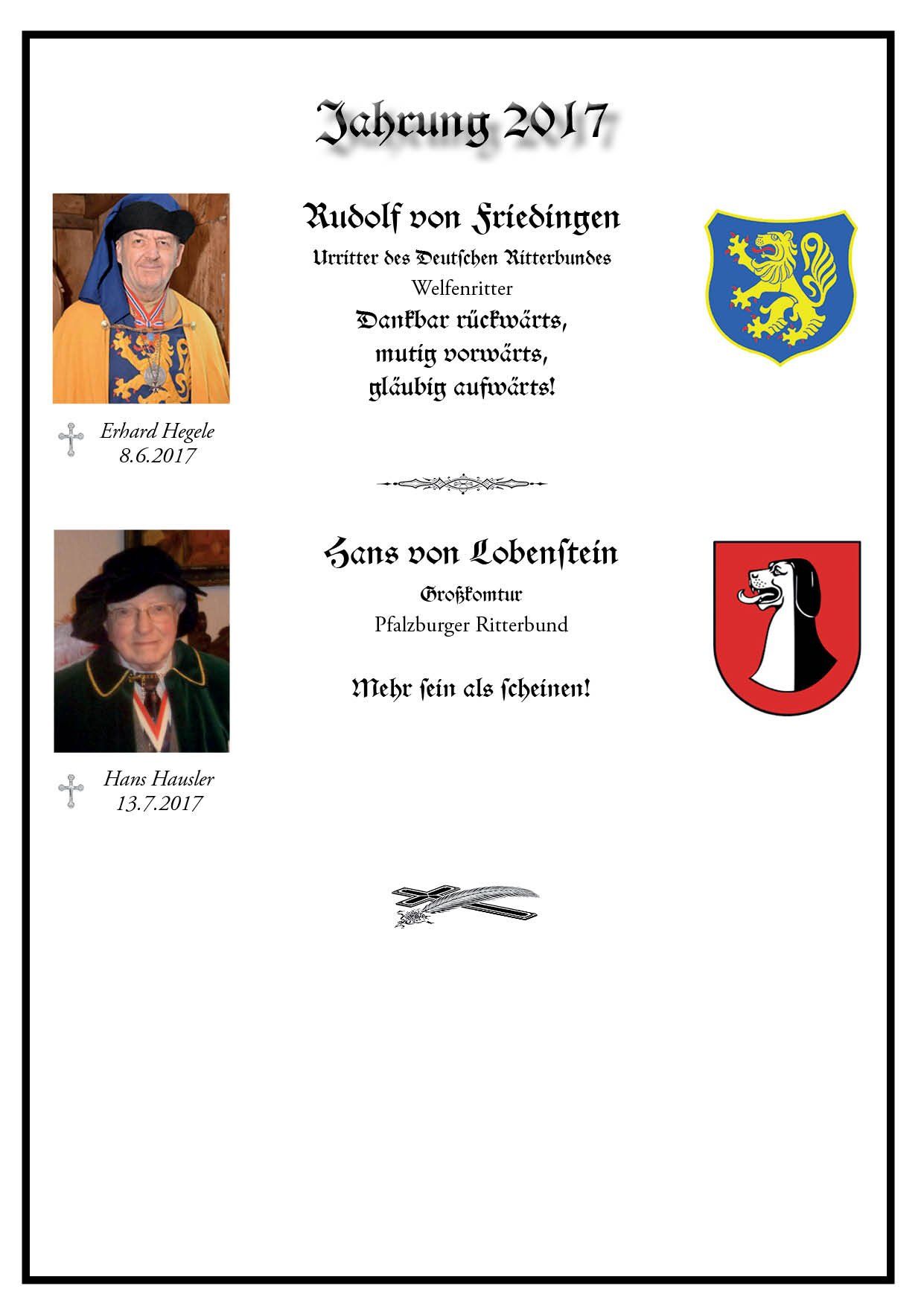 Jahrung 2017

Rudolf von Friedingen

Urritter des Deutschen Ritterbundes

Welfenritter

Dankbar rückwärts, mutig vorwärts, gläubig aufwärts!

Erhard Hegele
8.6.2017

Hans von Lobenstein

Großkomtur

Pfalzburger Ritterbund

Mehr ſein als ſcheinen!

Hans Hausler
13.7.2017